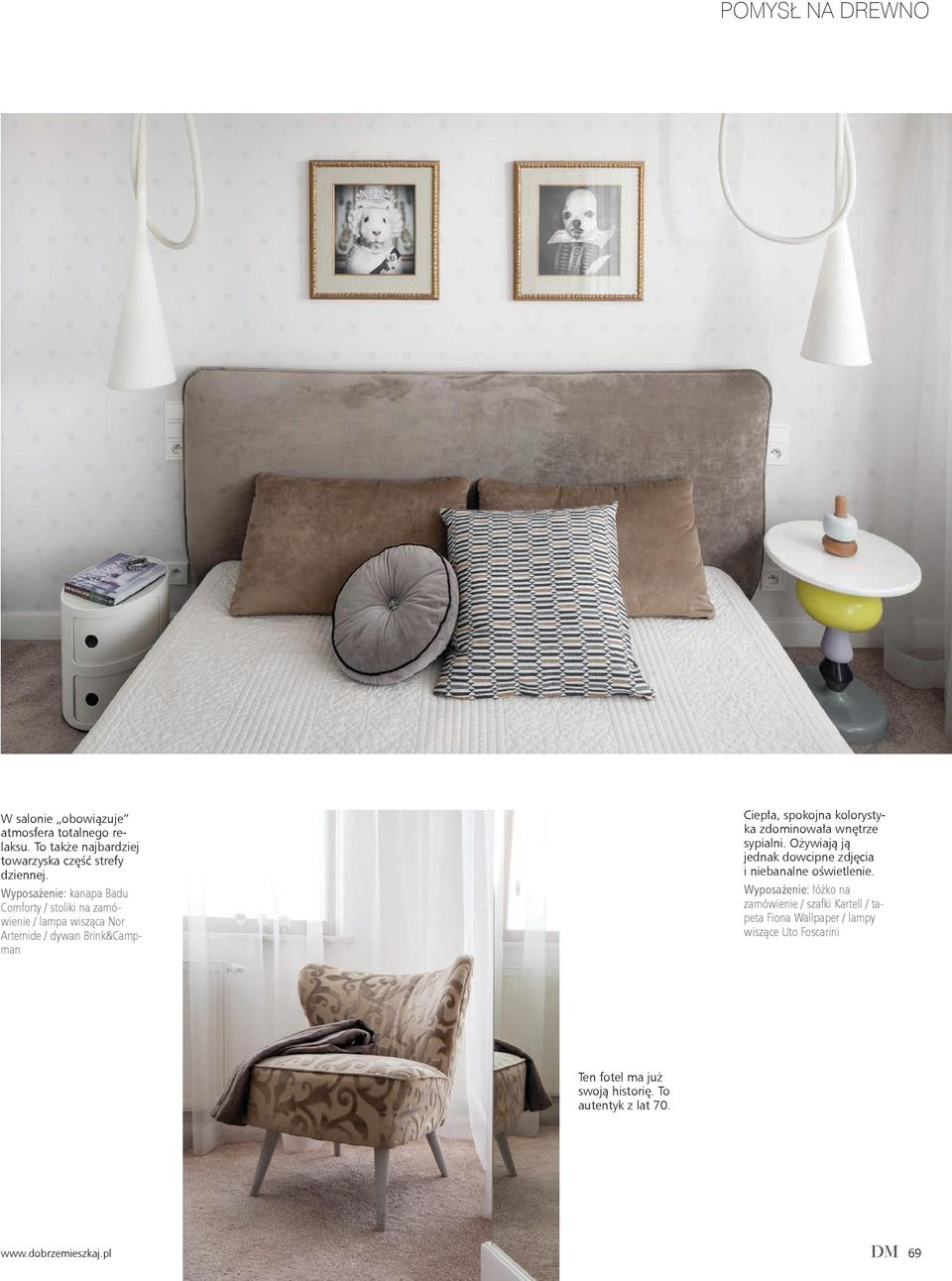 POMYSŁ NA DREWNO

W salonie „obowiązuje" atmosfera totalnego relaksu. To także najbardziej towarzyska część strefy dziennej.
Wyposażenie: kanapa Badu Comforty / stoliki na zamówienie / lampa wisząca Nor Artemide / dywan Brink&Campman

Ciepła, spokojna kolorystyka zdominowała wnętrze sypialni. Ożywiają ją jednak dowcipne zdjęcia i niebanalne oświetlenie.
Wyposażenie: łóżko na zamówienie / szafki Kartell / tapeta Fiona Wallpaper / lampy wiszące Uto Foscarini

Ten fotel ma już swoją historię. To autentyk z lat 70.

www.dobrzemieszkaj.pl

DM 69